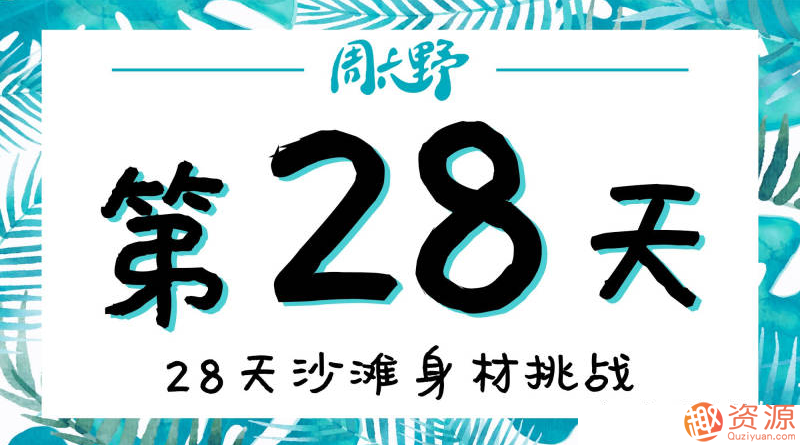 周六野

第28天

28天沙滩身材挑战

趣资源
Quziyuan.com